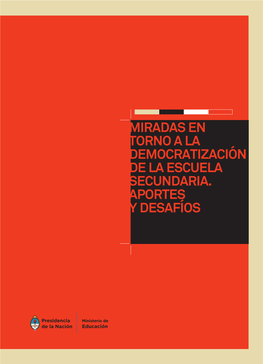 MIRADAS EN TORNO A LA DEMOCRATIZACIÓN DE LA ESCUELA SECUNDARIA. APORTES Y DESAFÍOS

Presidencia de la Nación

Ministerio de Educación